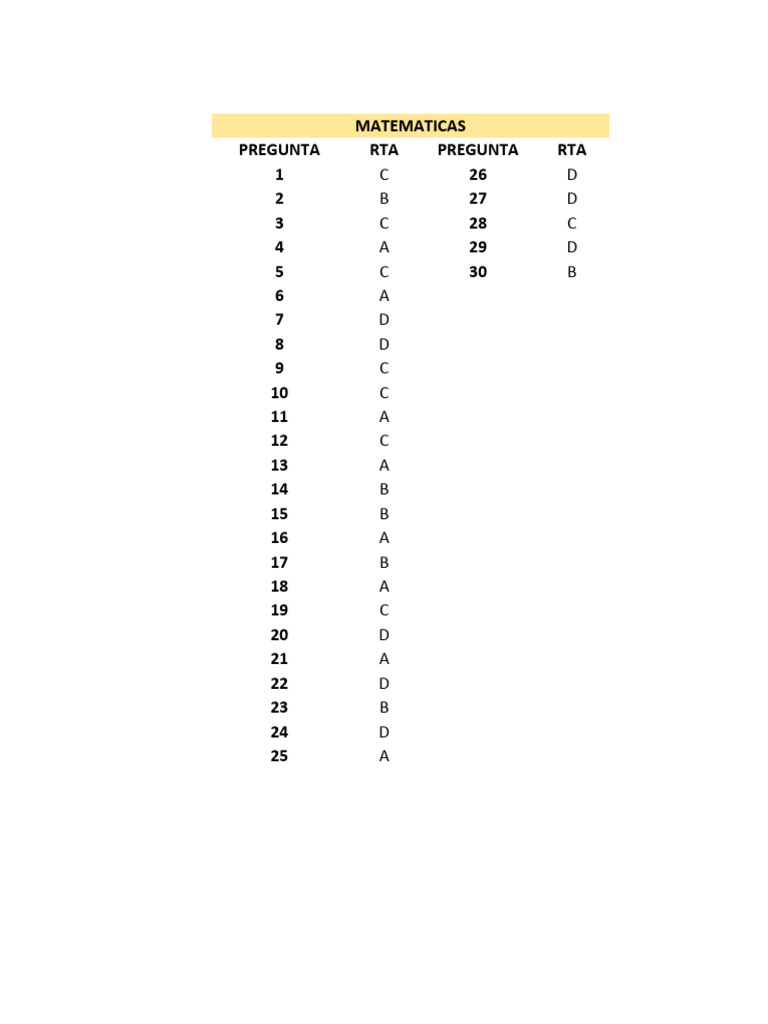 MATEMATICAS

| PREGUNTA | RTA | PREGUNTA | RTA |
|---|---|---|---|
| 1 | C | 26 | D |
| 2 | B | 27 | D |
| 3 | C | 28 | C |
| 4 | A | 29 | D |
| 5 | C | 30 | B |
| 6 | A | | |
| 7 | D | | |
| 8 | D | | |
| 9 | C | | |
| 10 | C | | |
| 11 | A | | |
| 12 | C | | |
| 13 | A | | |
| 14 | B | | |
| 15 | B | | |
| 16 | A | | |
| 17 | B | | |
| 18 | A | | |
| 19 | C | | |
| 20 | D | | |
| 21 | A | | |
| 22 | D | | |
| 23 | B | | |
| 24 | D | | |
| 25 | A | | |